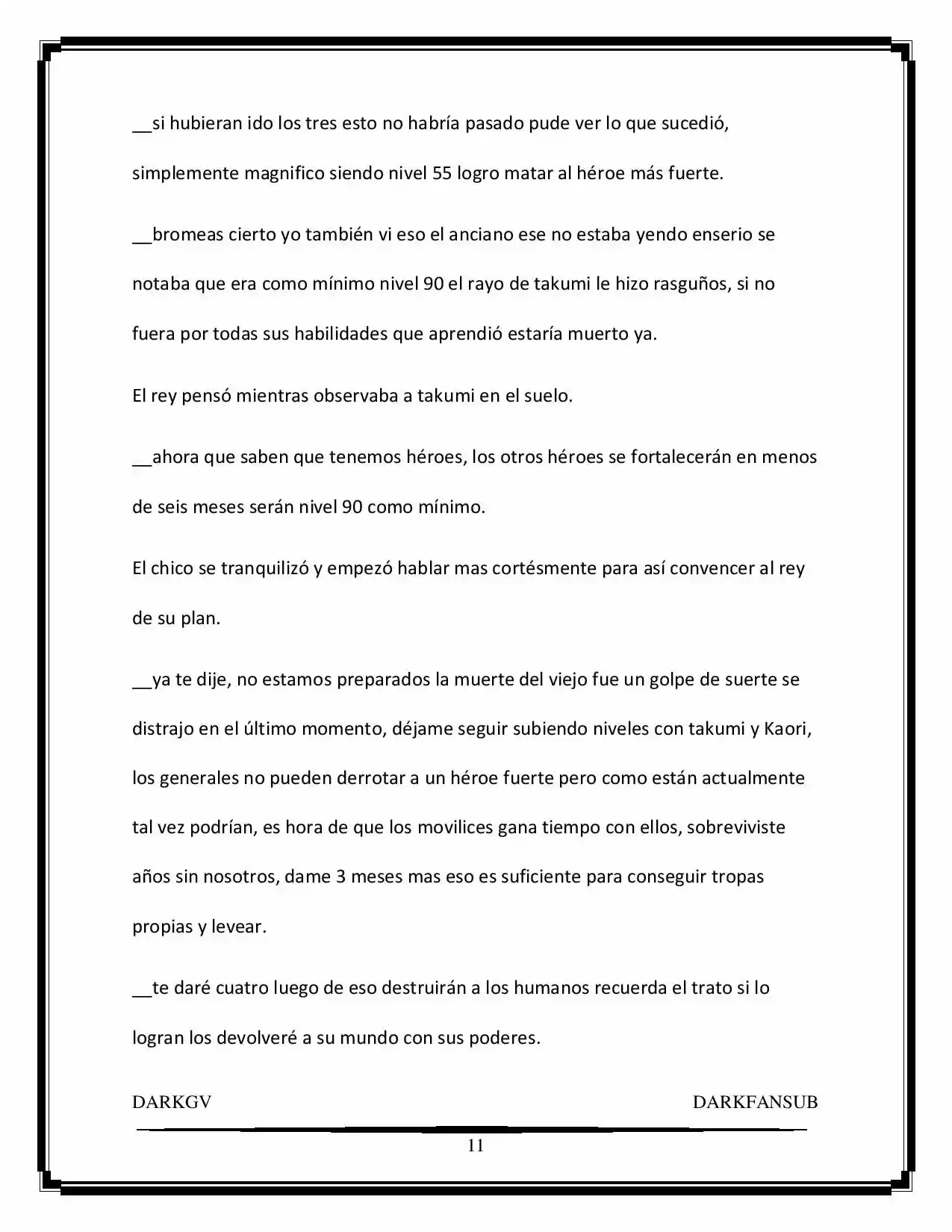 __si hubieran ido los tres esto no habría pasado pude ver lo que sucedió, simplemente magnifico siendo nivel 55 logro matar al héroe más fuerte.

__bromeas cierto yo también vi eso el anciano ese no estaba yendo enserio se notaba que era como mínimo nivel 90 el rayo de takumi le hizo rasguños, si no fuera por todas sus habilidades que aprendió estaría muerto ya.

El rey pensó mientras observaba a takumi en el suelo.

__ahora que saben que tenemos héroes, los otros héroes se fortalecerán en menos de seis meses serán nivel 90 como mínimo.

El chico se tranquilizó y empezó hablar mas cortésmente para así convencer al rey de su plan.

__ya te dije, no estamos preparados la muerte del viejo fue un golpe de suerte se distrajo en el último momento, déjame seguir subiendo niveles con takumi y Kaori, los generales no pueden derrotar a un héroe fuerte pero como están actualmente tal vez podrían, es hora de que los movilices gana tiempo con ellos, sobreviviste años sin nosotros, dame 3 meses mas eso es suficiente para conseguir tropas propias y levear.

__te daré cuatro luego de eso destruirán a los humanos recuerda el trato si lo logran los devolveré a su mundo con sus poderes.

DARKGV

DARKFANSUB

11